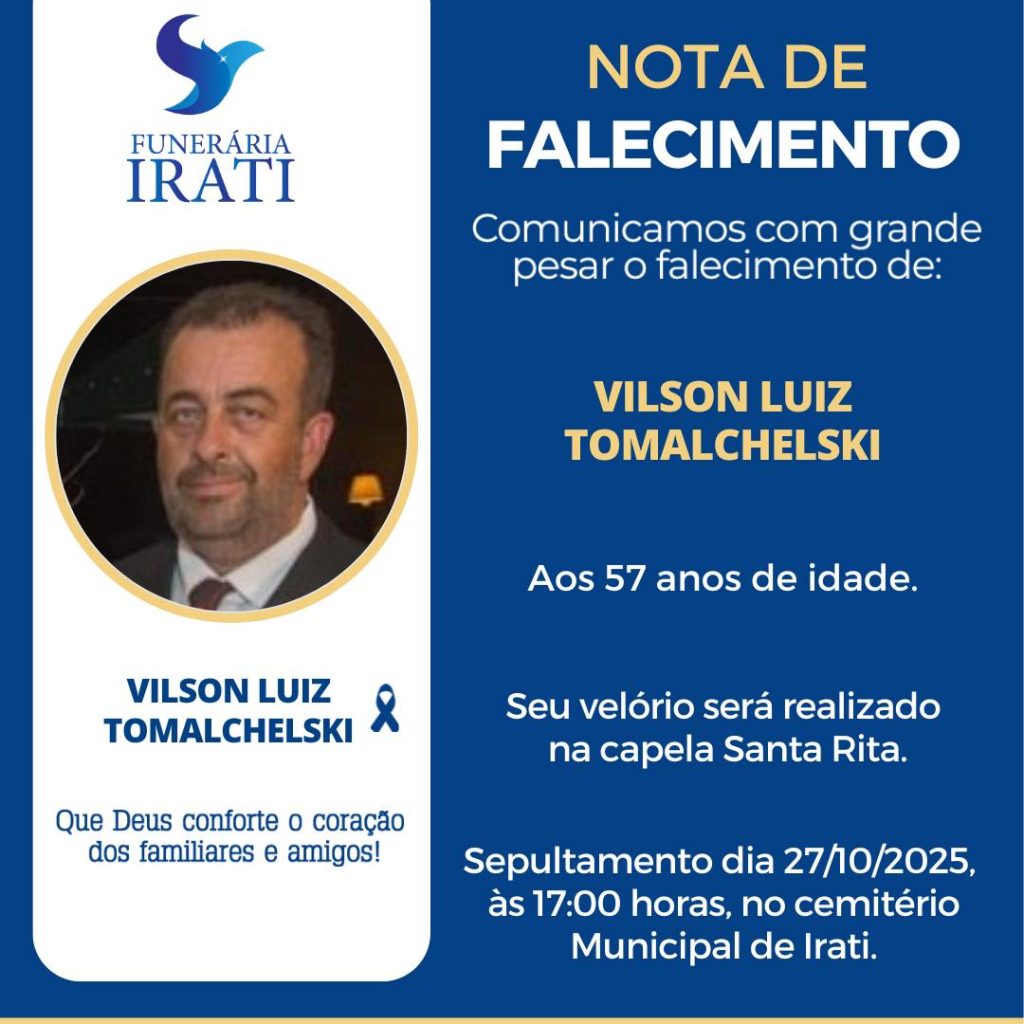 FUNERÁRIA
IRATI

VILSON LUIZ
TOMALCHELSKI

Que Deus conforte o coração dos familiares e amigos!

NOTA DE
FALECIMENTO

Comunicamos com grande pesar o falecimento de:

VILSON LUIZ
TOMALCHELSKI

Aos 57 anos de idade.

Seu velório será realizado na capela Santa Rita.

Sepultamento dia 27/10/2025, às 17:00 horas, no cemitério Municipal de Irati.